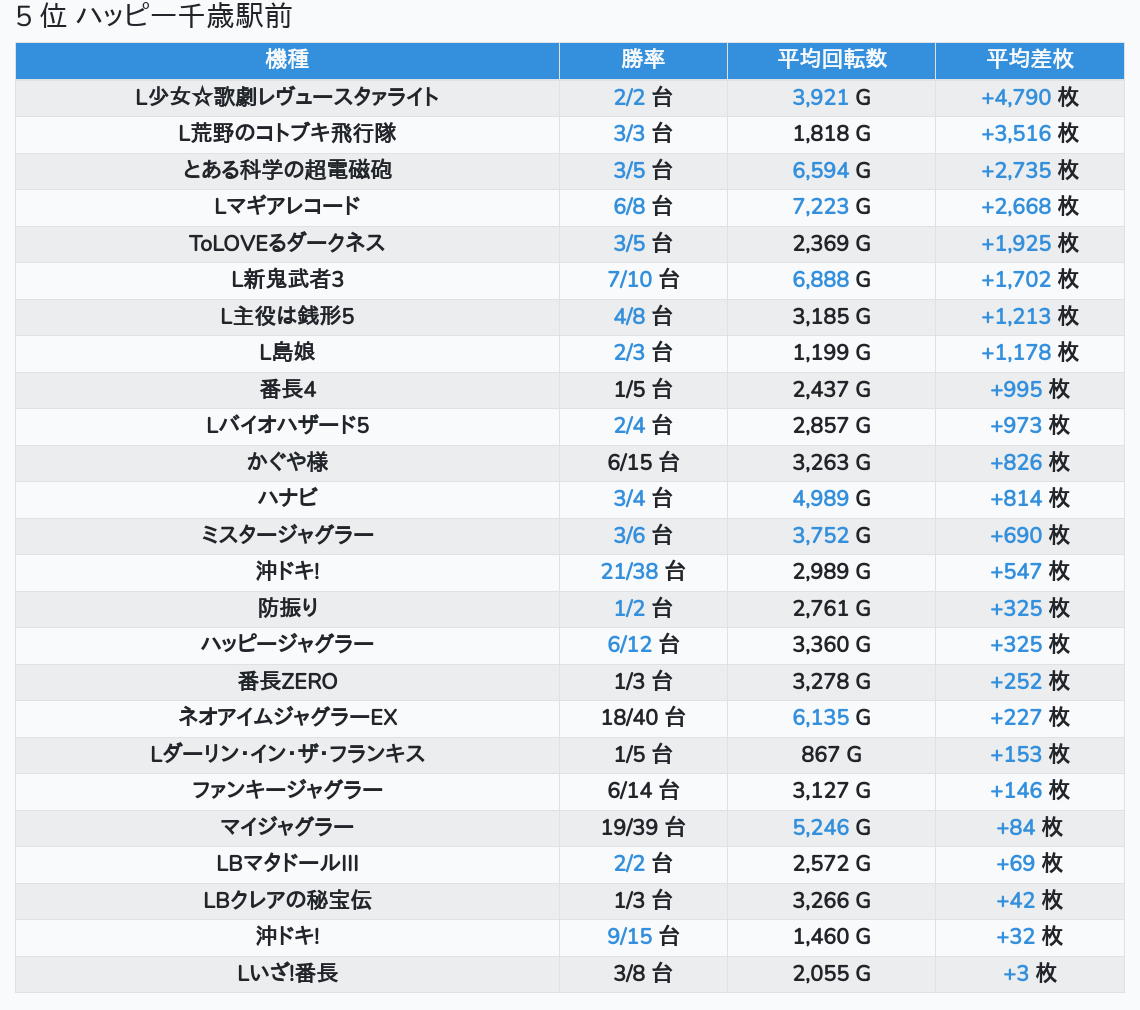 5 位 ハッピー千歳駅前

| 機種 | 勝率 | 平均回転数 | 平均差枚 |
|---|---|---|---|
| L少女☆歌劇レヴュースタァライト | 2/2 台 | 3,921 G | +4,790 枚 |
| L荒野のコトブキ飛行隊 | 3/3 台 | 1,818 G | +3,516 枚 |
| とある科学の超電磁砲 | 3/5 台 | 6,594 G | +2,735 枚 |
| Lマギアレコード | 6/8 台 | 7,223 G | +2,668 枚 |
| ToLOVEるダークネス | 3/5 台 | 2,369 G | +1,925 枚 |
| L新鬼武者3 | 7/10 台 | 6,888 G | +1,702 枚 |
| L主役は銭形5 | 4/8 台 | 3,185 G | +1,213 枚 |
| L島娘 | 2/3 台 | 1,199 G | +1,178 枚 |
| 番長4 | 1/5 台 | 2,437 G | +995 枚 |
| Lバイオハザード5 | 2/4 台 | 2,857 G | +973 枚 |
| かぐや様 | 6/15 台 | 3,263 G | +826 枚 |
| ハナビ | 3/4 台 | 4,989 G | +814 枚 |
| ミスタージャグラー | 3/6 台 | 3,752 G | +690 枚 |
| 沖ドキ! | 21/38 台 | 2,989 G | +547 枚 |
| 防振り | 1/2 台 | 2,761 G | +325 枚 |
| ハッピージャグラー | 6/12 台 | 3,360 G | +325 枚 |
| 番長ZERO | 1/3 台 | 3,278 G | +252 枚 |
| ネオアイムジャグラーEX | 18/40 台 | 6,135 G | +227 枚 |
| Lダーリン・イン・ザ・フランキス | 1/5 台 | 867 G | +153 枚 |
| ファンキージャグラー | 6/14 台 | 3,127 G | +146 枚 |
| マイジャグラー | 19/39 台 | 5,246 G | +84 枚 |
| LBマタドールIII | 2/2 台 | 2,572 G | +69 枚 |
| LBクレアの秘宝伝 | 1/3 台 | 3,266 G | +42 枚 |
| 沖ドキ! | 9/15 台 | 1,460 G | +32 枚 |
| Lいざ!番長 | 3/8 台 | 2,055 G | +3 枚 |